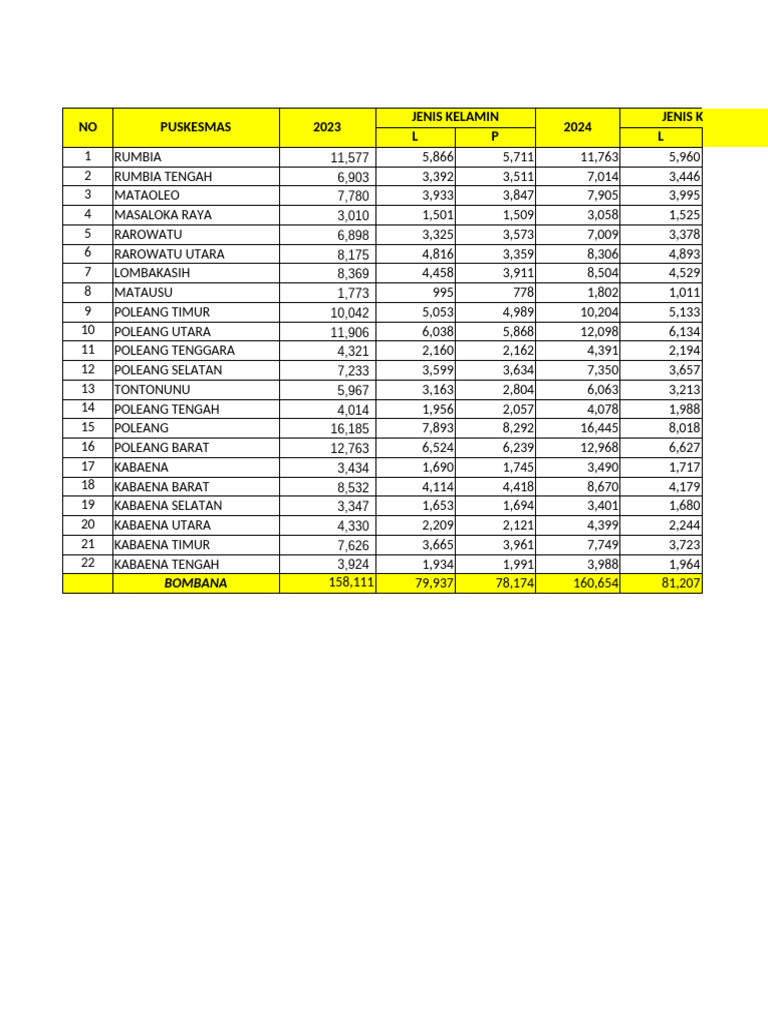 | NO | PUSKESMAS | 2023 | JENIS KELAMIN L | JENIS KELAMIN P | 2024 | JENIS K L |
|---|---|---|---|---|---|---|
| 1 | RUMBIA | 11,577 | 5,866 | 5,711 | 11,763 | 5,960 |
| 2 | RUMBIA TENGAH | 6,903 | 3,392 | 3,511 | 7,014 | 3,446 |
| 3 | MATAOLEO | 7,780 | 3,933 | 3,847 | 7,905 | 3,995 |
| 4 | MASALOKA RAYA | 3,010 | 1,501 | 1,509 | 3,058 | 1,525 |
| 5 | RAROWATU | 6,898 | 3,325 | 3,573 | 7,009 | 3,378 |
| 6 | RAROWATU UTARA | 8,175 | 4,816 | 3,359 | 8,306 | 4,893 |
| 7 | LOMBAKASIH | 8,369 | 4,458 | 3,911 | 8,504 | 4,529 |
| 8 | MATAUSU | 1,773 | 995 | 778 | 1,802 | 1,011 |
| 9 | POLEANG TIMUR | 10,042 | 5,053 | 4,989 | 10,204 | 5,133 |
| 10 | POLEANG UTARA | 11,906 | 6,038 | 5,868 | 12,098 | 6,134 |
| 11 | POLEANG TENGGARA | 4,321 | 2,160 | 2,162 | 4,391 | 2,194 |
| 12 | POLEANG SELATAN | 7,233 | 3,599 | 3,634 | 7,350 | 3,657 |
| 13 | TONTONUNU | 5,967 | 3,163 | 2,804 | 6,063 | 3,213 |
| 14 | POLEANG TENGAH | 4,014 | 1,956 | 2,057 | 4,078 | 1,988 |
| 15 | POLEANG | 16,185 | 7,893 | 8,292 | 16,445 | 8,018 |
| 16 | POLEANG BARAT | 12,763 | 6,524 | 6,239 | 12,968 | 6,627 |
| 17 | KABAENA | 3,434 | 1,690 | 1,745 | 3,490 | 1,717 |
| 18 | KABAENA BARAT | 8,532 | 4,114 | 4,418 | 8,670 | 4,179 |
| 19 | KABAENA SELATAN | 3,347 | 1,653 | 1,694 | 3,401 | 1,680 |
| 20 | KABAENA UTARA | 4,330 | 2,209 | 2,121 | 4,399 | 2,244 |
| 21 | KABAENA TIMUR | 7,626 | 3,665 | 3,961 | 7,749 | 3,723 |
| 22 | KABAENA TENGAH | 3,924 | 1,934 | 1,991 | 3,988 | 1,964 |
|  | BOMBANA | 158,111 | 79,937 | 78,174 | 160,654 | 81,207 |